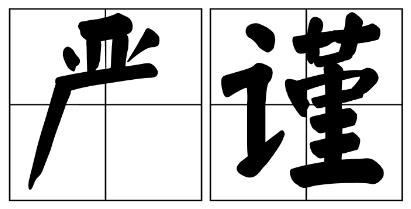 严谨